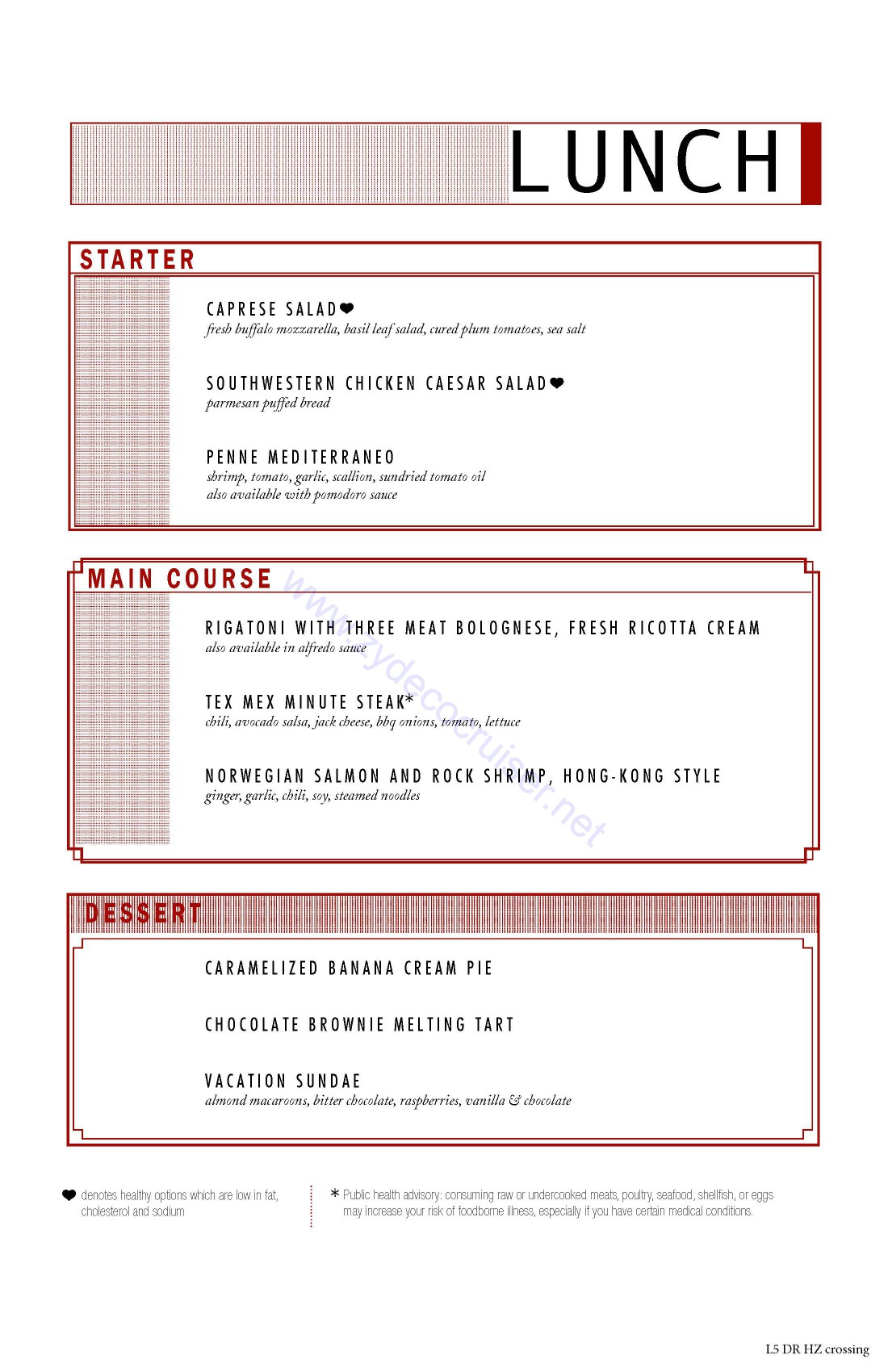 LUNCH

STARTER

CAPRESE SALAD❤
fresh buffalo mozzarella, basil leaf salad, cured plum tomatoes, sea salt

SOUTHWESTERN CHICKEN CAESAR SALAD❤
parmesan puffed bread

PENNE MEDITERRANEO
shrimp, tomato, garlic, scallion, sundried tomato oil
also available with pomodoro sauce

MAIN COURSE

www.zydecocruiser.net

RIGATONI WITH THREE MEAT BOLOGNESE, FRESH RICOTTA CREAM
also available in alfredo sauce

TEX MEX MINUTE STEAK*
chili, avocado salsa, jack cheese, bbq onions, tomato, lettuce

NORWEGIAN SALMON AND ROCK SHRIMP, HONG-KONG STYLE
ginger, garlic, chili, soy, steamed noodles

DESSERT

CARAMELIZED BANANA CREAM PIE

CHOCOLATE BROWNIE MELTING TART

VACATION SUNDAE
almond macaroons, bitter chocolate, raspberries, vanilla & chocolate

❤ denotes healthy options which are low in fat, cholesterol and sodium

* Public health advisory: consuming raw or undercooked meats, poultry, seafood, shellfish, or eggs may increase your risk of foodborne illness, especially if you have certain medical conditions.

L5 DR HZ crossing